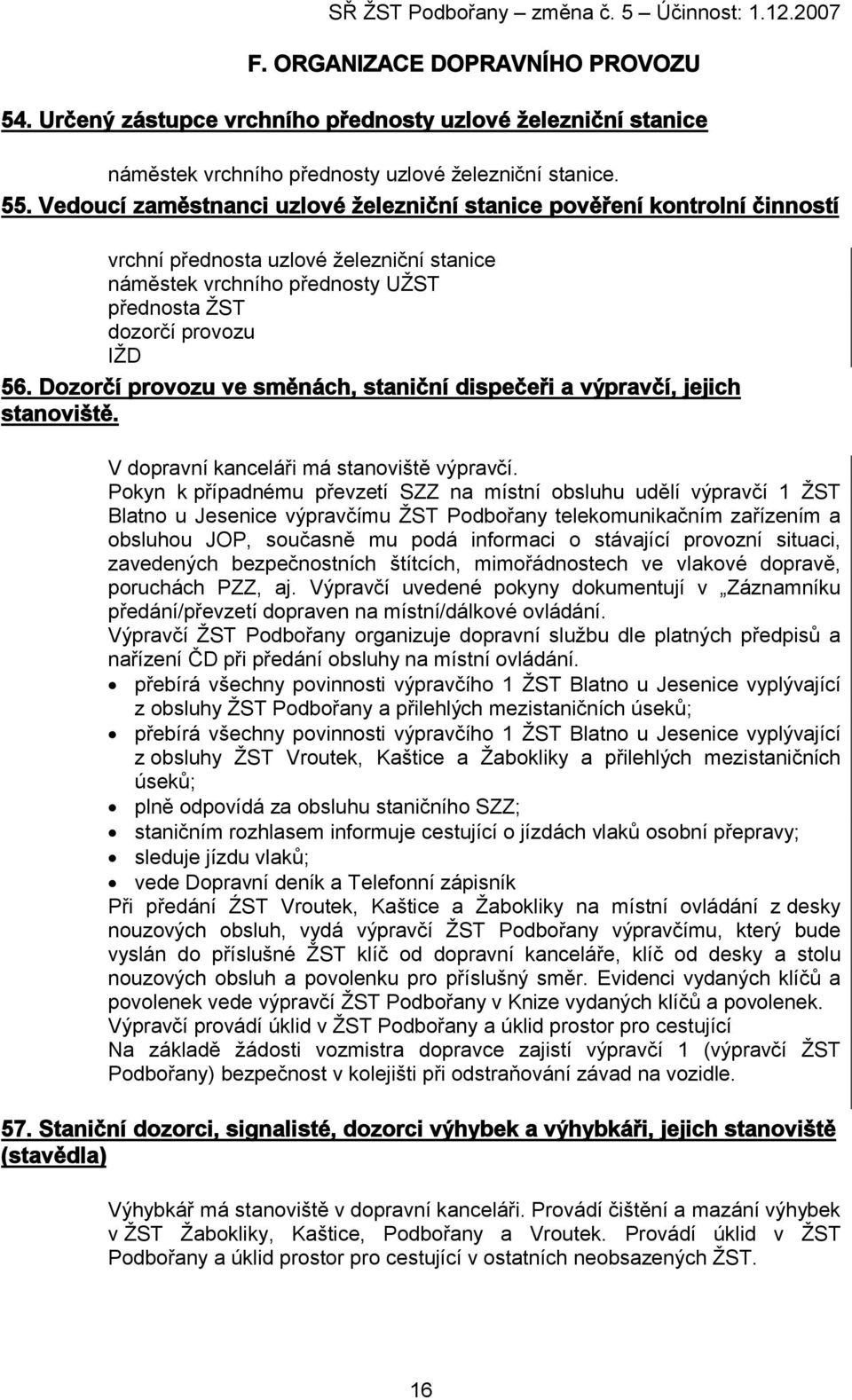 SŘ ŽST Podbořany – změna č. 5 – Účinnost: 1.12.2007

F. ORGANIZACE DOPRAVNÍHO PROVOZU

54. Určený zástupce vrchního přednosty uzlové železniční stanice

náměstek vrchního přednosty uzlové železniční stanice.

55. Vedoucí zaměstnanci uzlové železniční stanice pověření kontrolní činností

vrchní přednosta uzlové železniční stanice
náměstek vrchního přednosty UŽST
přednosta ŽST
dozorčí provozu
IŽD

56. Dozorčí provozu ve směnách, staniční dispečeři a výpravčí, jejich stanoviště.

V dopravní kanceláři má stanoviště výpravčí.
Pokyn k případnému převzetí SZZ na místní obsluhu udělí výpravčí 1 ŽST Blatno u Jesenice výpravčímu ŽST Podbořany telekomunikačním zařízením a obsluhou JOP, současně mu podá informaci o stávající provozní situaci, zavedených bezpečnostních štítcích, mimořádnostech ve vlakové dopravě, poruchách PZZ, aj. Výpravčí uvedené pokyny dokumentují v „Záznamníku předání/převzetí dopraven na místní/dálkové ovládání.
Výpravčí ŽST Podbořany organizuje dopravní službu dle platných předpisů a nařízení ČD při předání obsluhy na místní ovládání.
• přebírá všechny povinnosti výpravčího 1 ŽST Blatno u Jesenice vyplývající z obsluhy ŽST Podbořany a přilehlých mezistaničních úseků;
• přebírá všechny povinnosti výpravčího 1 ŽST Blatno u Jesenice vyplývající z obsluhy ŽST Vroutek, Kaštice a Žabokliky a přilehlých mezistaničních úseků;
• plně odpovídá za obsluhu staničního SZZ;
• staničním rozhlasem informuje cestující o jízdách vlaků osobní přepravy;
• sleduje jízdu vlaků;
• vede Dopravní deník a Telefonní zápisník
Při předání ŽST Vroutek, Kaštice a Žabokliky na místní ovládání z desky nouzových obsluh, vydá výpravčí ŽST Podbořany výpravčímu, který bude vyslán do příslušné ŽST klíč od dopravní kanceláře, klíč od desky a stolu nouzových obsluh a povolenku pro příslušný směr. Evidenci vydaných klíčů a povolenek vede výpravčí ŽST Podbořany v Knize vydaných klíčů a povolenek.
Výpravčí provádí úklid v ŽST Podbořany a úklid prostor pro cestující
Na základě žádosti vozmistra dopravce zajistí výpravčí 1 (výpravčí ŽST Podbořany) bezpečnost v kolejišti při odstraňování závad na vozidle.

57. Staniční dozorci, signalisté, dozorci výhybek a výhybkáři, jejich stanoviště (stavědla)

Výhybkář má stanoviště v dopravní kanceláři. Provádí čištění a mazání výhybek v ŽST Žabokliky, Kaštice, Podbořany a Vroutek. Provádí úklid v ŽST Podbořany a úklid prostor pro cestující v ostatních neobsazených ŽST.

16